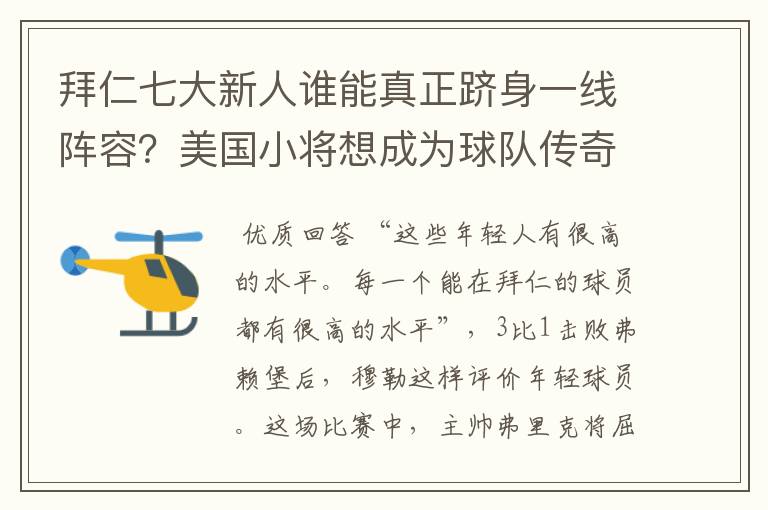 拜仁七大新人谁能真正跻身一线阵容？美国小将想成为球队传奇

优质回答 “这些年轻人有很高的水平。每一个能在拜仁的球员都有很高的水平”，3比1击败弗赖堡后，穆勒这样评价年轻球员。这场比赛中，主帅弗里克将屈